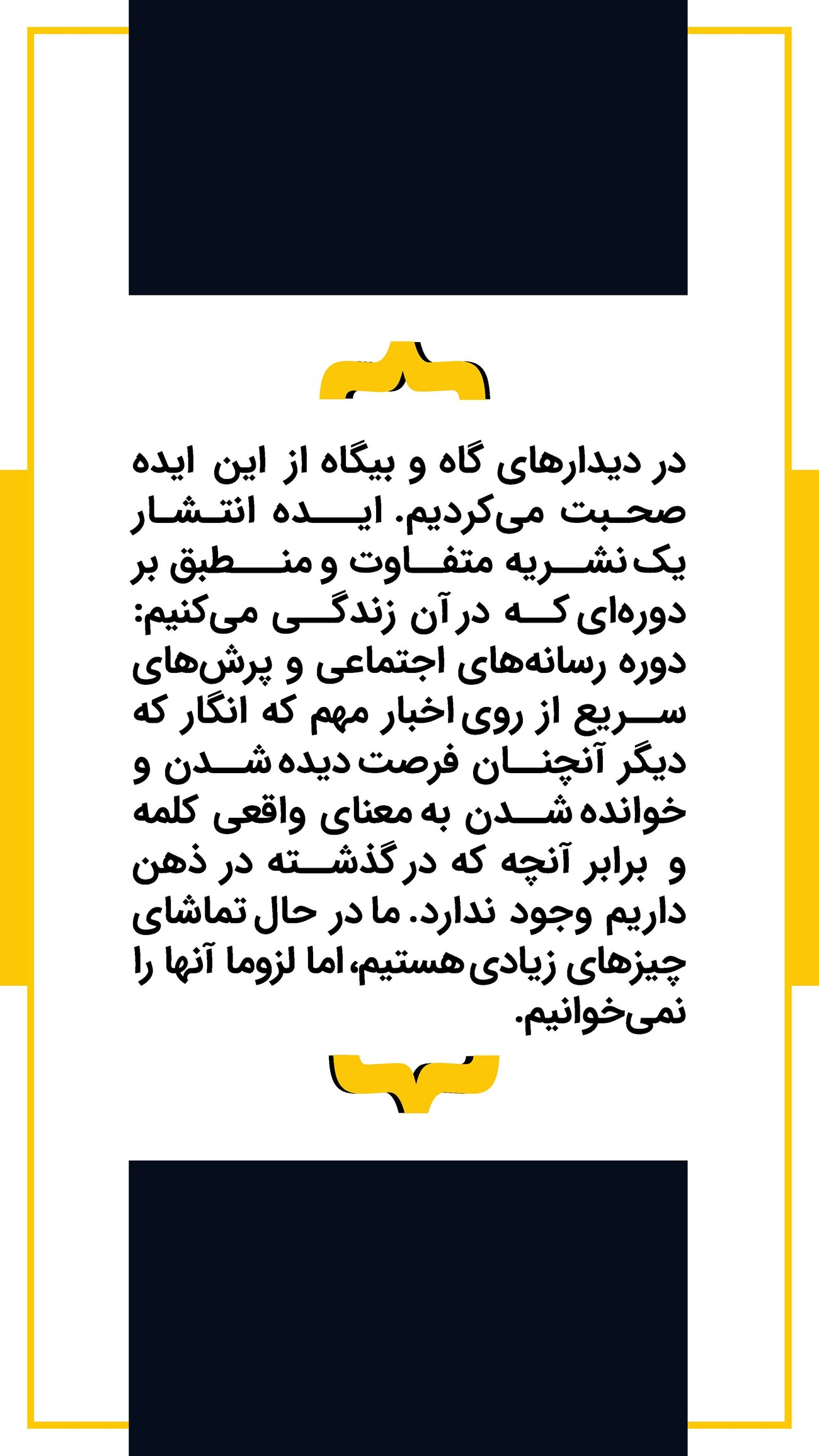 در دیدارهای گاه و بیگاه از این ایده صحبت می‌کردیم. ایده انتشار یک نشریه متفاوت و منطبق بر دوره‌ای که در آن زندگی می‌کنیم: دوره رسانه‌های اجتماعی و پرش‌های سریع از روی اخبار مهم که انگار که دیگر آنچنان فرصت دیده شدن و خوانده شدن به معنای واقعی کلمه و برابر آنچه که در گذشته در ذهن داریم وجود ندارد. ما در حال تماشای چیزهای زیادی هستیم، اما لزوما آنها را نمی‌خوانیم.